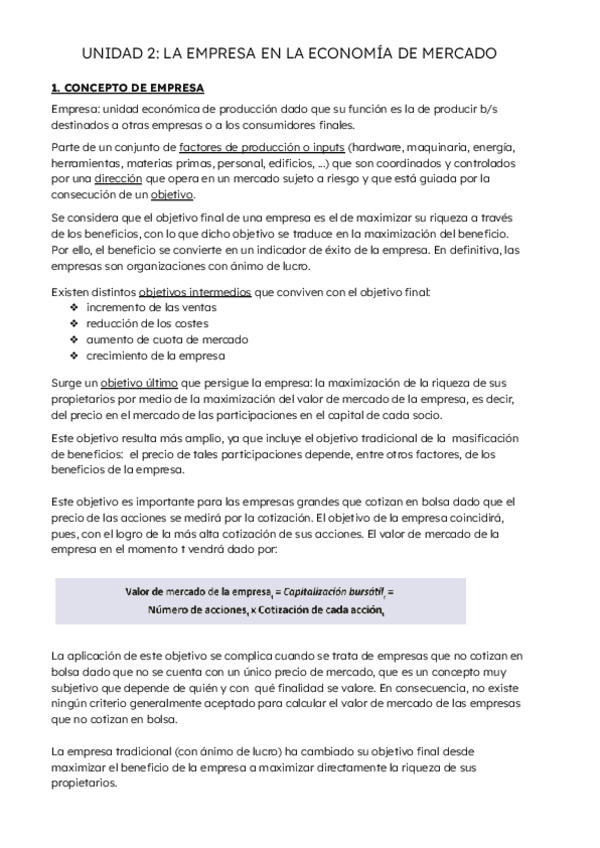 UNIDAD 2: LA EMPRESA EN LA ECONOMÍA DE MERCADO

1. CONCEPTO DE EMPRESA

Empresa: unidad económica de producción dado que su función es la de producir b/s destinados a otras empresas o a los consumidores finales.

Parte de un conjunto de factores de producción o inputs (hardware, maquinaria, energía, herramientas, materias primas, personal, edificios, ...) que son coordinados y controlados por una dirección que opera en un mercado sujeto a riesgo y que está guiada por la consecución de un objetivo.

Se considera que el objetivo final de una empresa es el de maximizar su riqueza a través de los beneficios, con lo que dicho objetivo se traduce en la maximización del beneficio. Por ello, el beneficio se convierte en un indicador de éxito de la empresa. En definitiva, las empresas son organizaciones con ánimo de lucro.

Existen distintos objetivos intermedios que conviven con el objetivo final:
❖ incremento de las ventas
❖ reducción de los costes
❖ aumento de cuota de mercado
❖ crecimiento de la empresa

Surge un objetivo último que persigue la empresa: la maximización de la riqueza de sus propietarios por medio de la maximización del valor de mercado de la empresa, es decir, del precio en el mercado de las participaciones en el capital de cada socio.

Este objetivo resulta más amplio, ya que incluye el objetivo tradicional de la masificación de beneficios: el precio de tales participaciones depende, entre otros factores, de los beneficios de la empresa.

Este objetivo es importante para las empresas grandes que cotizan en bolsa dado que el precio de las acciones se medirá por la cotización. El objetivo de la empresa coincidirá, pues, con el logro de la más alta cotización de sus acciones. El valor de mercado de la empresa en el momento t vendrá dado por:

Valor de mercado de la empresa$_t$ = Capitalización bursátil$_t$ =
Número de acciones$_t$ x Cotización de cada acción$_t$

La aplicación de este objetivo se complica cuando se trata de empresas que no cotizan en bolsa dado que no se cuenta con un único precio de mercado, que es un concepto muy subjetivo que depende de quién y con qué finalidad se valore. En consecuencia, no existe ningún criterio generalmente aceptado para calcular el valor de mercado de las empresas que no cotizan en bolsa.

La empresa tradicional (con ánimo de lucro) ha cambiado su objetivo final desde maximizar el beneficio de la empresa a maximizar directamente la riqueza de sus propietarios.